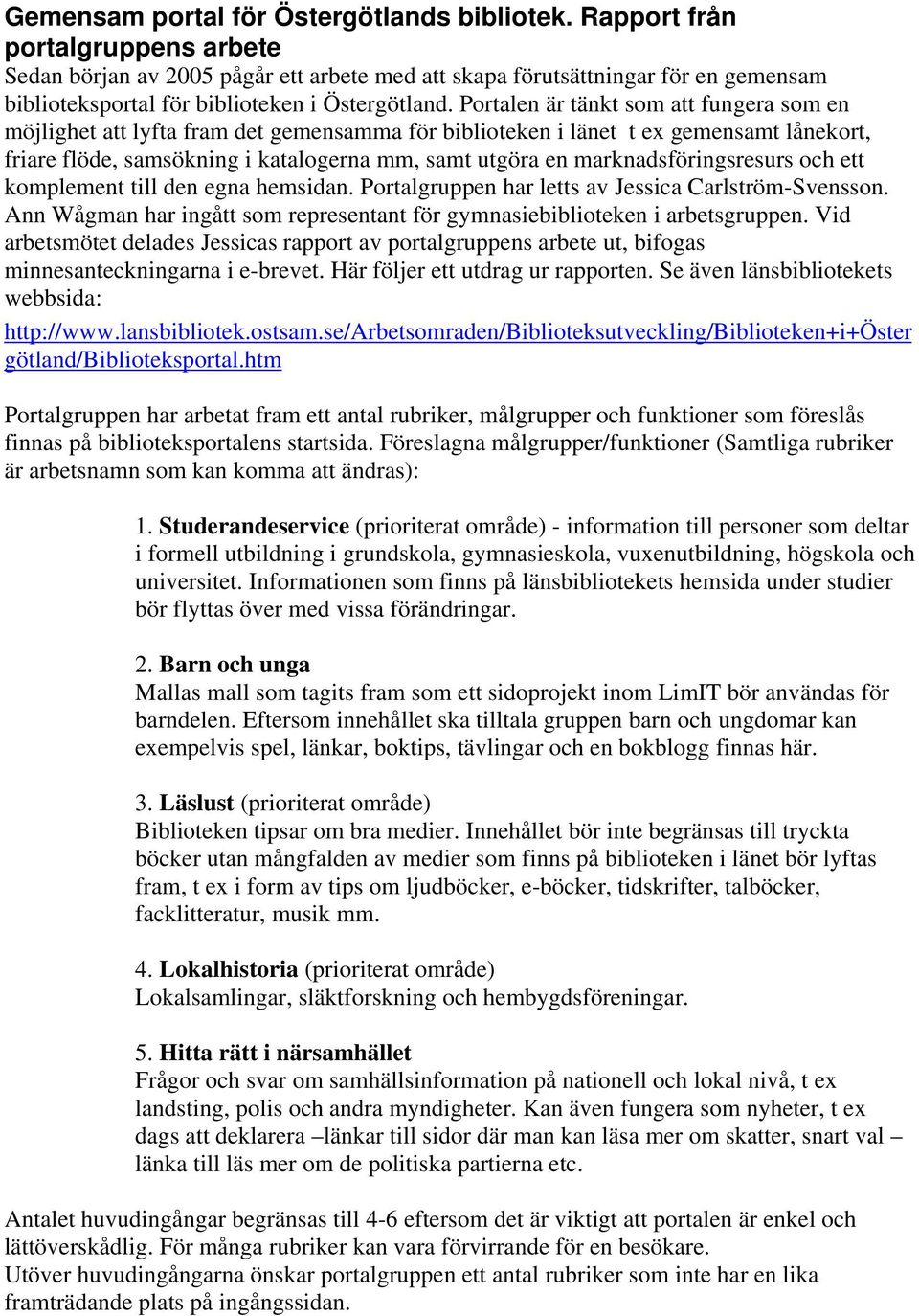 Gemensam portal för Östergötlands bibliotek. Rapport från portalgruppens arbete
Sedan början av 2005 pågår ett arbete med att skapa förutsättningar för en gemensam biblioteksportal för biblioteken i Östergötland. Portalen är tänkt som att fungera som en möjlighet att lyfta fram det gemensamma för biblioteken i länet t ex gemensamt lånekort, friare flöde, samsökning i katalogerna mm, samt utgöra en marknadsföringsresurs och ett komplement till den egna hemsidan. Portalgruppen har letts av Jessica Carlström-Svensson. Ann Wågman har ingått som representant för gymnasiebiblioteken i arbetsgruppen. Vid arbetsmötet delades Jessicas rapport av portalgruppens arbete ut, bifogas minnesanteckningarna i e-brevet. Här följer ett utdrag ur rapporten. Se även länsbibliotekets webbsida:
http://www.lansbibliotek.ostsam.se/Arbetsomraden/Biblioteksutveckling/Biblioteken+i+Östergötland/Biblioteksportal.htm

Portalgruppen har arbetat fram ett antal rubriker, målgrupper och funktioner som föreslås finnas på biblioteksportalens startsida. Föreslagna målgrupper/funktioner (Samtliga rubriker är arbetsnamn som kan komma att ändras):

1. Studerandeservice (prioriterat område) - information till personer som deltar i formell utbildning i grundskola, gymnasieskola, vuxenutbildning, högskola och universitet. Informationen som finns på länsbibliotekets hemsida under studier bör flyttas över med vissa förändringar.

2. Barn och unga
Mallas mall som tagits fram som ett sidoprojekt inom LimIT bör användas för barndelen. Eftersom innehållet ska tilltala gruppen barn och ungdomar kan exempelvis spel, länkar, boktips, tävlingar och en bokblogg finnas här.

3. Läslust (prioriterat område)
Biblioteken tipsar om bra medier. Innehållet bör inte begränsas till tryckta böcker utan mångfalden av medier som finns på biblioteken i länet bör lyftas fram, t ex i form av tips om ljudböcker, e-böcker, tidskrifter, talböcker, facklitteratur, musik mm.

4. Lokalhistoria (prioriterat område)
Lokalsamlingar, släktforskning och hembygdsföreningar.

5. Hitta rätt i närsamhället
Frågor och svar om samhällsinformation på nationell och lokal nivå, t ex landsting, polis och andra myndigheter. Kan även fungera som nyheter, t ex dags att deklarera –länkar till sidor där man kan läsa mer om skatter, snart val – länka till läs mer om de politiska partierna etc.

Antalet huvudingångar begränsas till 4-6 eftersom det är viktigt att portalen är enkel och lättöverskådlig. För många rubriker kan vara förvirrande för en besökare.
Utöver huvudingångarna önskar portalgruppen ett antal rubriker som inte har en lika framträdande plats på ingångssidan.